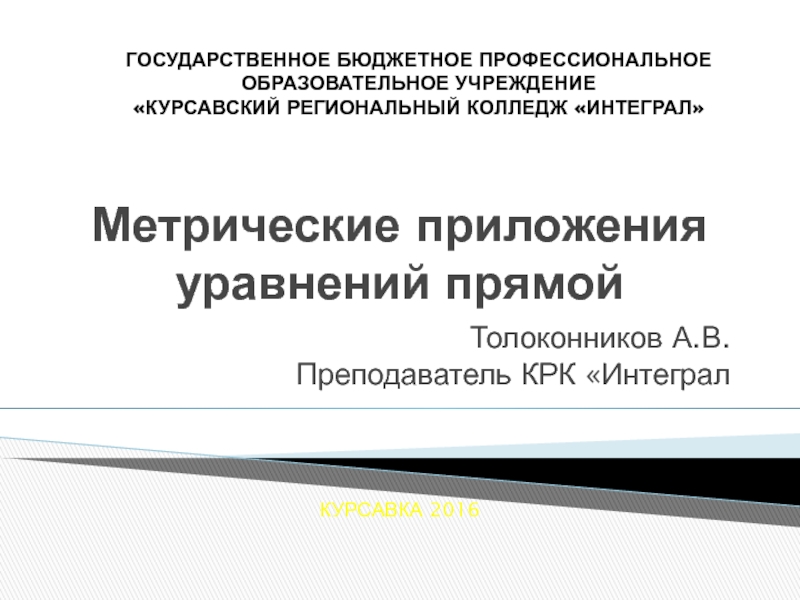 ГОСУДАРСТВЕННОЕ БЮДЖЕТНОЕ ПРОФЕССИОНАЛЬНОЕ ОБРАЗОВАТЕЛЬНОЕ УЧРЕЖДЕНИЕ «КУРСАВСКИЙ РЕГИОНАЛЬНЫЙ КОЛЛЕДЖ «ИНТЕГРАЛ»

Метрические приложения уравнений прямой

Толоконников А.В.
Преподаватель КРК «Интеграл

КУРСАВКА 2016